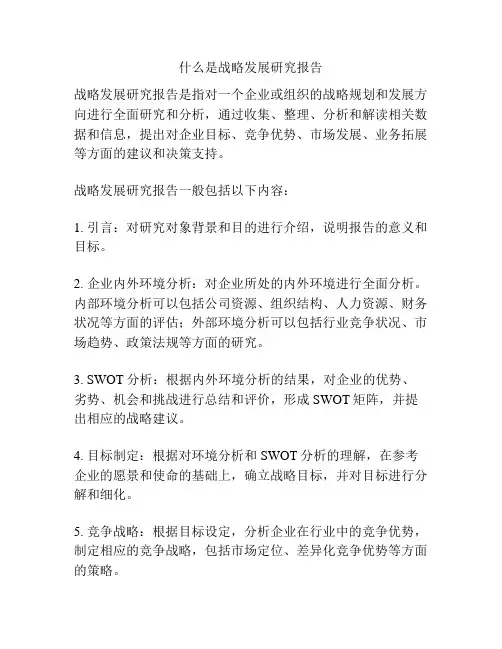 什么是战略发展研究报告

战略发展研究报告是指对一个企业或组织的战略规划和发展方向进行全面研究和分析，通过收集、整理、分析和解读相关数据和信息，提出对企业目标、竞争优势、市场发展、业务拓展等方面的建议和决策支持。

战略发展研究报告一般包括以下内容：

1. 引言：对研究对象背景和目的进行介绍，说明报告的意义和目标。

2. 企业内外环境分析：对企业所处的内外环境进行全面分析。内部环境分析可以包括公司资源、组织结构、人力资源、财务状况等方面的评估；外部环境分析可以包括行业竞争状况、市场趋势、政策法规等方面的研究。

3. SWOT 分析：根据内外环境分析的结果，对企业的优势、劣势、机会和挑战进行总结和评价，形成 SWOT 矩阵，并提出相应的战略建议。

4. 目标制定：根据对环境分析和 SWOT 分析的理解，在参考企业的愿景和使命的基础上，确立战略目标，并对目标进行分解和细化。

5. 竞争战略：根据目标设定，分析企业在行业中的竞争优势，制定相应的竞争战略，包括市场定位、差异化竞争优势等方面的策略。